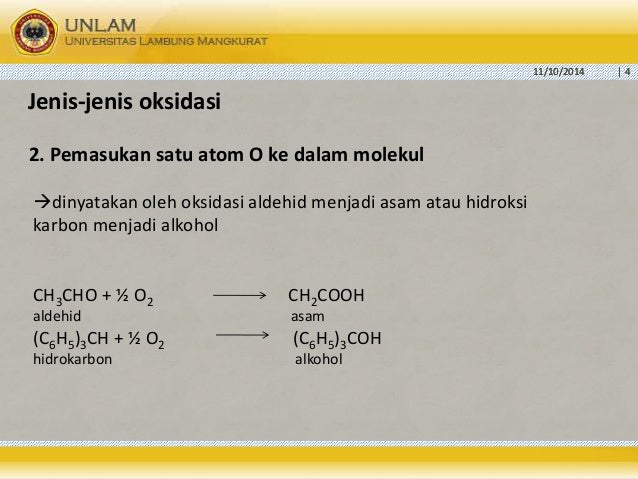 UNLAM
UNIVERSITAS LAMBUNG MANGKURAT

11/10/2014 | 4

Jenis-jenis oksidasi

2. Pemasukan satu atom O ke dalam molekul

→dinyatakan oleh oksidasi aldehid menjadi asam atau hidroksi karbon menjadi alkohol

$CH_3CHO + ½ O_2 \longrightarrow CH_2COOH$
aldehid asam
$(C_6H_5)_3CH + ½ O_2 \longrightarrow (C_6H_5)_3COH$
hidrokarbon alkohol